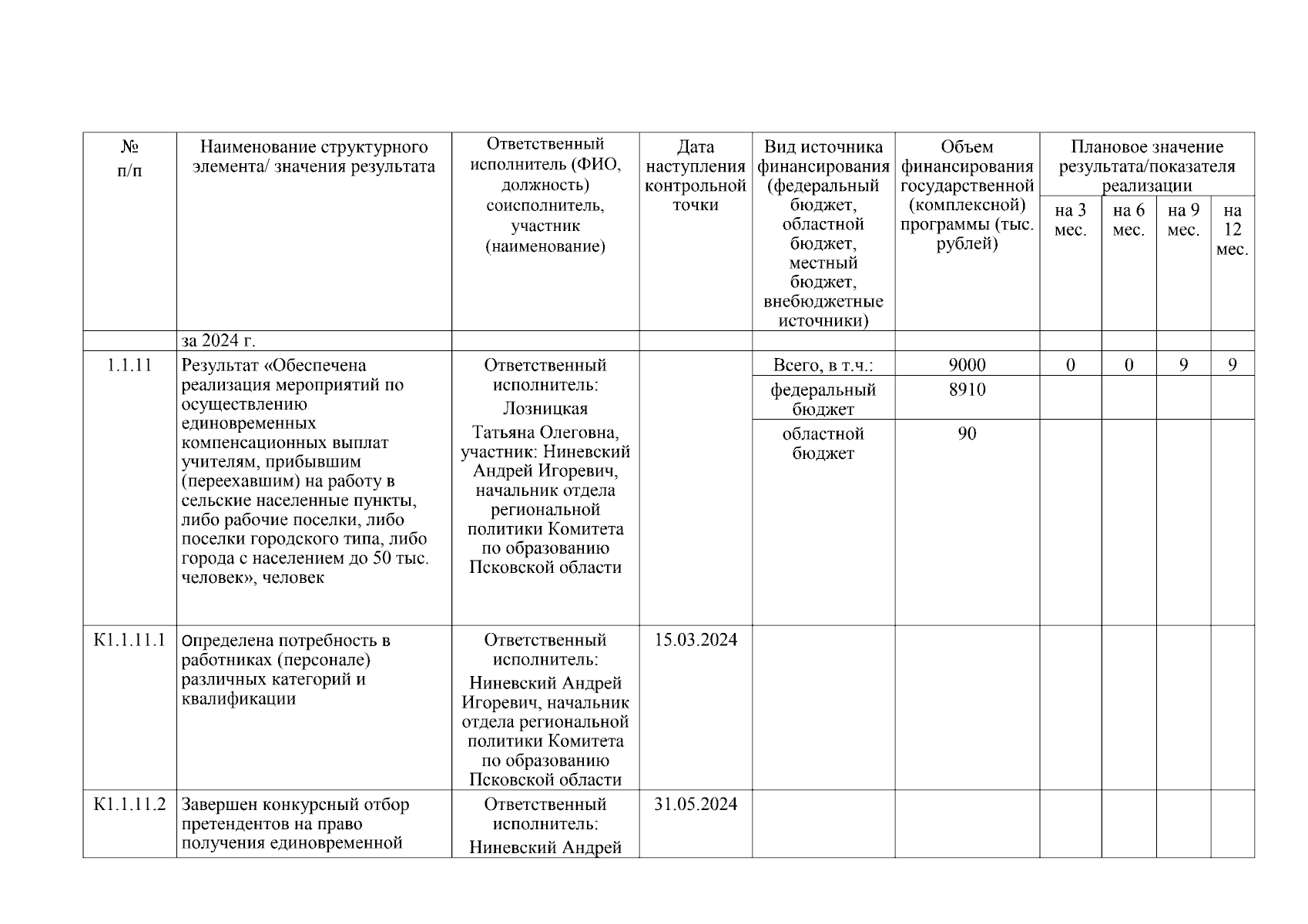 | № п/п | Наименование структурного элемента/ значения результата | Ответственный исполнитель (ФИО, должность) соисполнитель, участник (наименование) | Дата наступления контрольной точки | Вид источника финансирования (федеральный бюджет, областной бюджет, местный бюджет, внебюджетные источники) | Объем финансирования государственной (комплексной) программы (тыс. рублей) | Плановое значение результата/показателя реализации на 3 мес. | на 6 мес. | на 9 мес. | на 12 мес. |
|---|---|---|---|---|---|---|---|---|---|
| | за 2024 г. | | | | | | | | |
| 1.1.11 | Результат «Обеспечена реализация мероприятий по осуществлению единовременных компенсационных выплат учителям, прибывшим (переехавшим) на работу в сельские населенные пункты, либо рабочие поселки, либо поселки городского типа, либо города с населением до 50 тыс. человек», человек | Ответственный исполнитель: Лозницкая Татьяна Олеговна, участник: Ниневский Андрей Игоревич, начальник отдела региональной политики Комитета по образованию Псковской области | | Всего, в т.ч.: | 9000 | 0 | 0 | 9 | 9 |
| | | | | федеральный бюджет | 8910 | | | | |
| | | | | областной бюджет | 90 | | | | |
| К1.1.11.1 | Определена потребность в работниках (персонале) различных категорий и квалификации | Ответственный исполнитель: Ниневский Андрей Игоревич, начальник отдела региональной политики Комитета по образованию Псковской области | 15.03.2024 | | | | | | |
| К1.1.11.2 | Завершен конкурсный отбор претендентов на право получения единовременной | Ответственный исполнитель: Ниневский Андрей | 31.05.2024 | | | | | | |